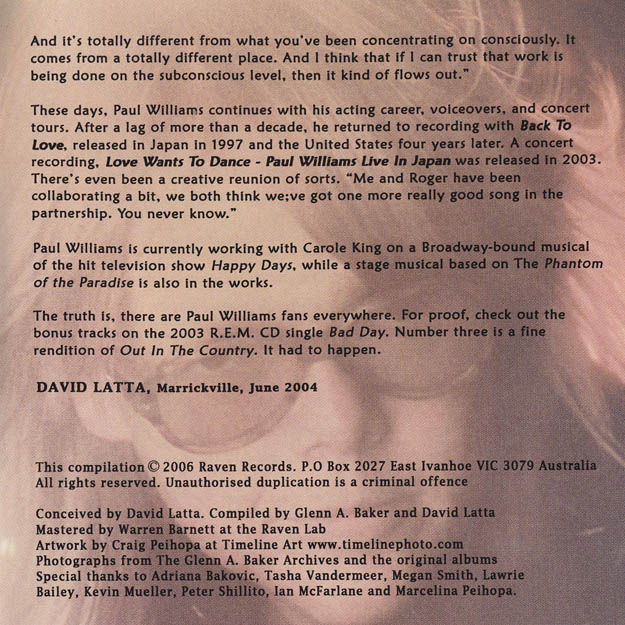 And it's totally different from what you've been concentrating on consciously. It comes from a totally different place. And I think that if I can trust that work is being done on the subconscious level, then it kind of flows out."

These days, Paul Williams continues with his acting career, voiceovers, and concert tours. After a lag of more than a decade, he returned to recording with Back To Love, released in Japan in 1997 and the United States four years later. A concert recording, Love Wants To Dance - Paul Williams Live In Japan was released in 2003. There's even been a creative reunion of sorts. "Me and Roger have been collaborating a bit, we both think we;ve got one more really good song in the partnership. You never know."

Paul Williams is currently working with Carole King on a Broadway-bound musical of the hit television show Happy Days, while a stage musical based on The Phantom of the Paradise is also in the works.

The truth is, there are Paul Williams fans everywhere. For proof, check out the bonus tracks on the 2003 R.E.M. CD single Bad Day. Number three is a fine rendition of Out In The Country. It had to happen.

DAVID LATTA, Marrickville, June 2004

This compilation © 2006 Raven Records. P.O Box 2027 East Ivanhoe VIC 3079 Australia
All rights reserved. Unauthorised duplication is a criminal offence

Conceived by David Latta. Compiled by Glenn A. Baker and David Latta
Mastered by Warren Barnett at the Raven Lab
Artwork by Craig Peihopa at Timeline Art www.timelinephoto.com
Photographs from The Glenn A. Baker Archives and the original albums
Special thanks to Adriana Bakovic, Tasha Vandermeer, Megan Smith, Lawrie Bailey, Kevin Mueller, Peter Shillito, Ian McFarlane and Marcelina Peihopa.